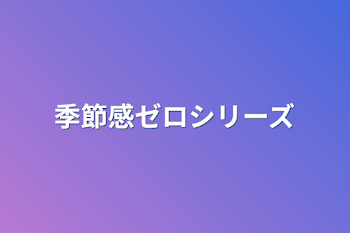 季節感ゼロシリーズ